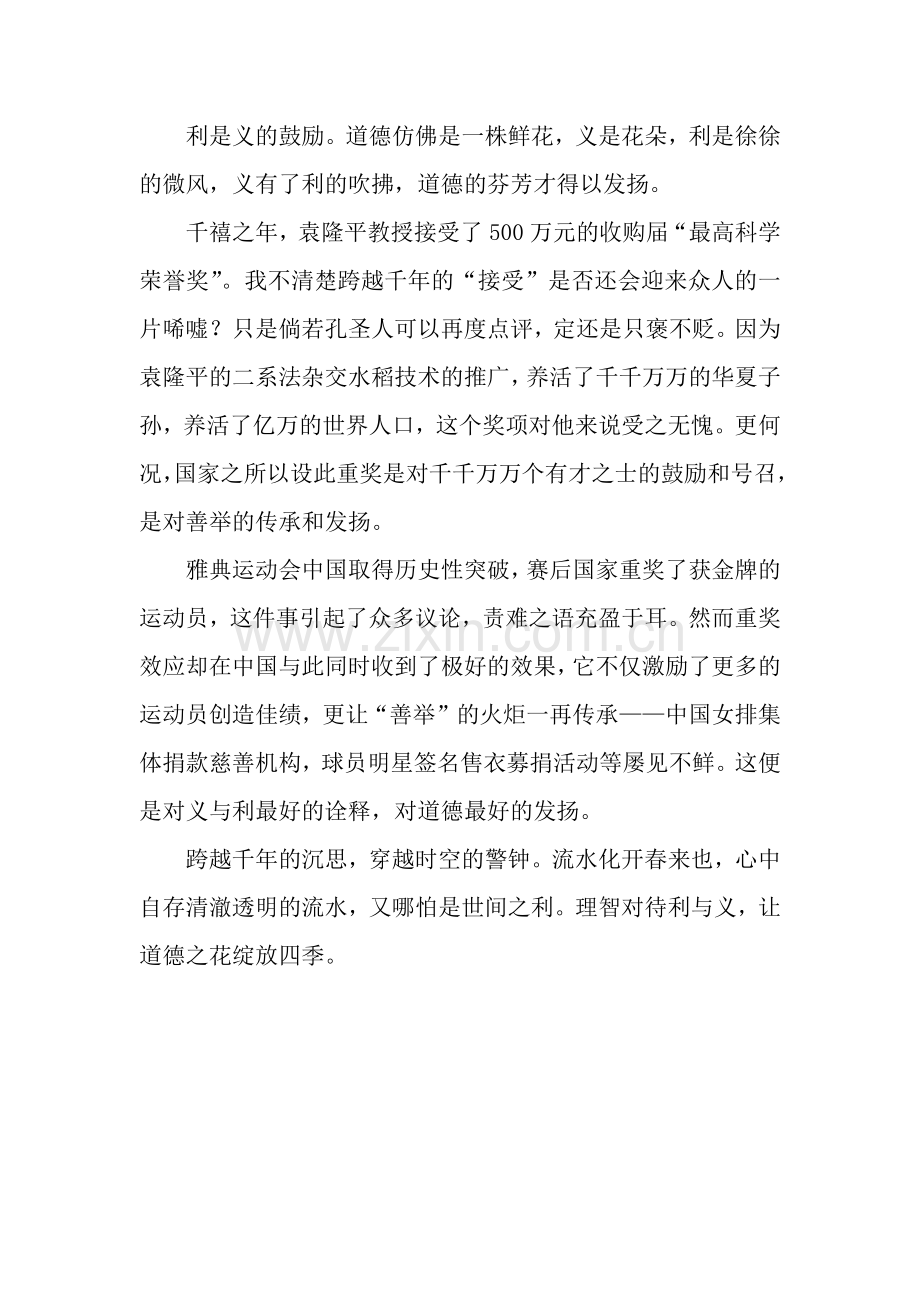 利是义的鼓励。道德仿佛是一株鲜花，义是花朵，利是徐徐的微风，义有了利的吹拂，道德的芬芳才得以发扬。

千禧之年，袁隆平教授接受了500万元的收购届“最高科学荣誉奖”。我不清楚跨越千年的“接受”是否还会迎来众人的一片唏嘘？只是倘若孔圣人可以再度点评，定还是只褒不贬。因为袁隆平的二系法杂交水稻技术的推广，养活了千千万万的华夏子孙，养活了亿万的世界人口，这个奖项对他来说受之无愧。更何况，国家之所以设此重奖是对千千万万个有才之士的鼓励和号召，是对善举的传承和发扬。

雅典运动会中国取得历史性突破，赛后国家重奖了获金牌的运动员，这件事引起了众多议论，责难之语充盈于耳。然而重奖效应却在中国与此同时收到了极好的效果，它不仅激励了更多的运动员创造佳绩，更让“善举”的火炬一再传承——中国女排集体捐款慈善机构，球员明星签名售衣募捐活动等屡见不鲜。这便是对义与利最好的诠释，对道德最好的发扬。

跨越千年的沉思，穿越时空的警钟。流水化开春来也，心中自存清澈透明的流水，又哪怕是世间之利。理智对待利与义，让道德之花绽放四季。

www.zixin.com.cn